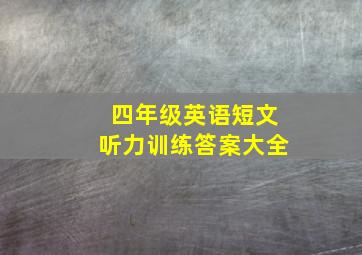 四年级英语短文
听力训练答案大全